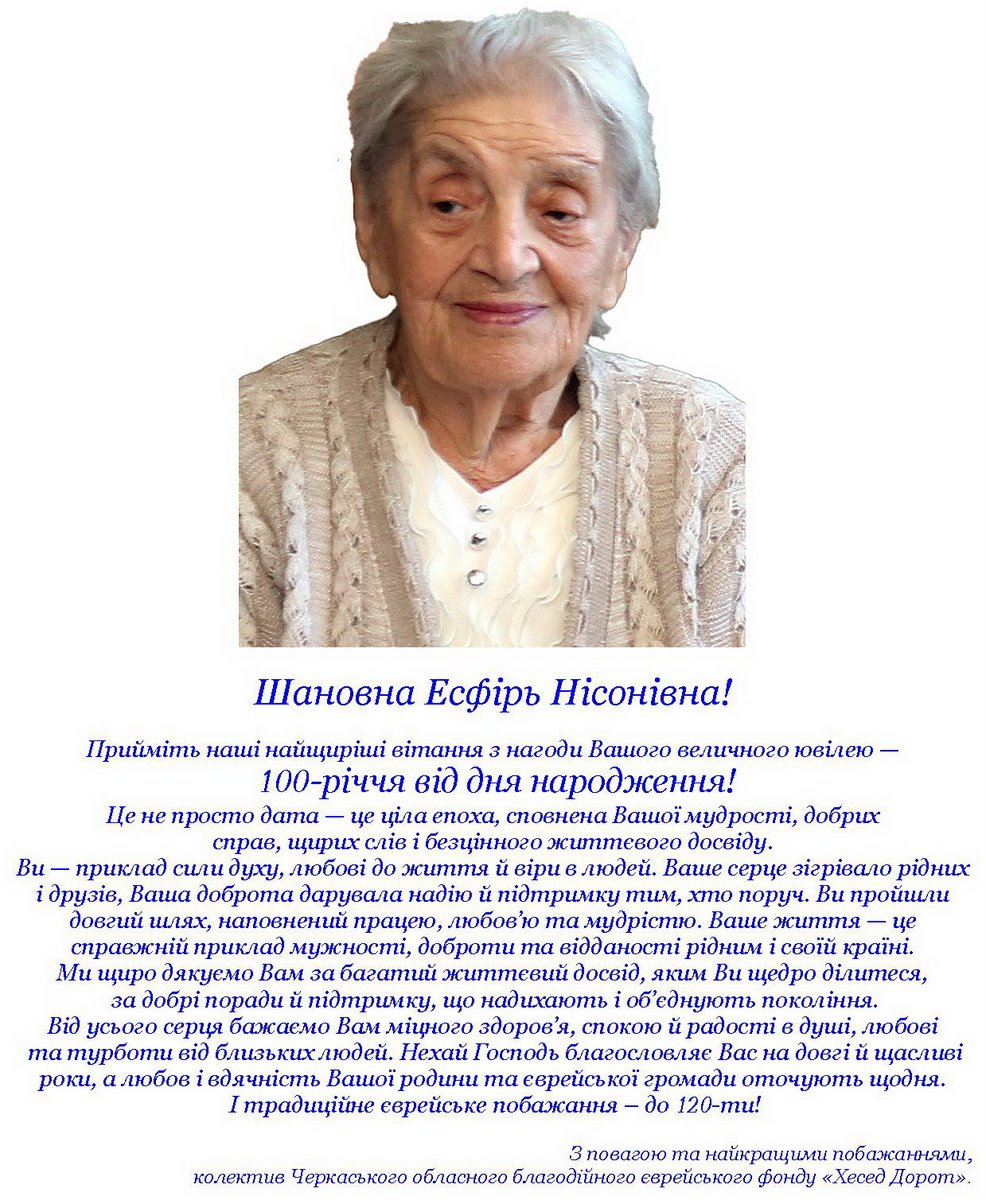 Шановна Есфірь Нісонівна!

Прийміть наші найщиріші вітання з нагоди Вашого величного ювілею —
100-річчя від дня народження!
Це не просто дата — це ціла епоха, сповнена Вашої мудрості, добрих справ, щирих слів і безцінного життєвого досвіду.
Ви — приклад сили духу, любові до життя й віри в людей. Ваше серце зігрівало рідних і друзів, Ваша доброта дарувала надію й підтримку тим, хто поруч. Ви пройшли довгий шлях, наповнений працею, любов'ю та мудрістю. Ваше життя — це справжній приклад мужності, доброти та відданості рідним і своїй країні.
Ми щиро дякуємо Вам за багатий життєвий досвід, яким Ви щедро ділитеся, за добрі поради й підтримку, що надихають і об'єднують покоління.
Від усього серця бажаємо Вам міцного здоров'я, спокою й радості в душі, любові та турботи від близьких людей. Нехай Господь благословляє Вас на довгі й щасливі роки, а любов і вдячність Вашої родини та єврейської громади оточують щодня.
І традиційне єврейське побажання – до 120-ти!

З повагою та найкращими побажаннями,
колектив Черкаського обласного благодійного єврейського фонду «Хесед Дорот».